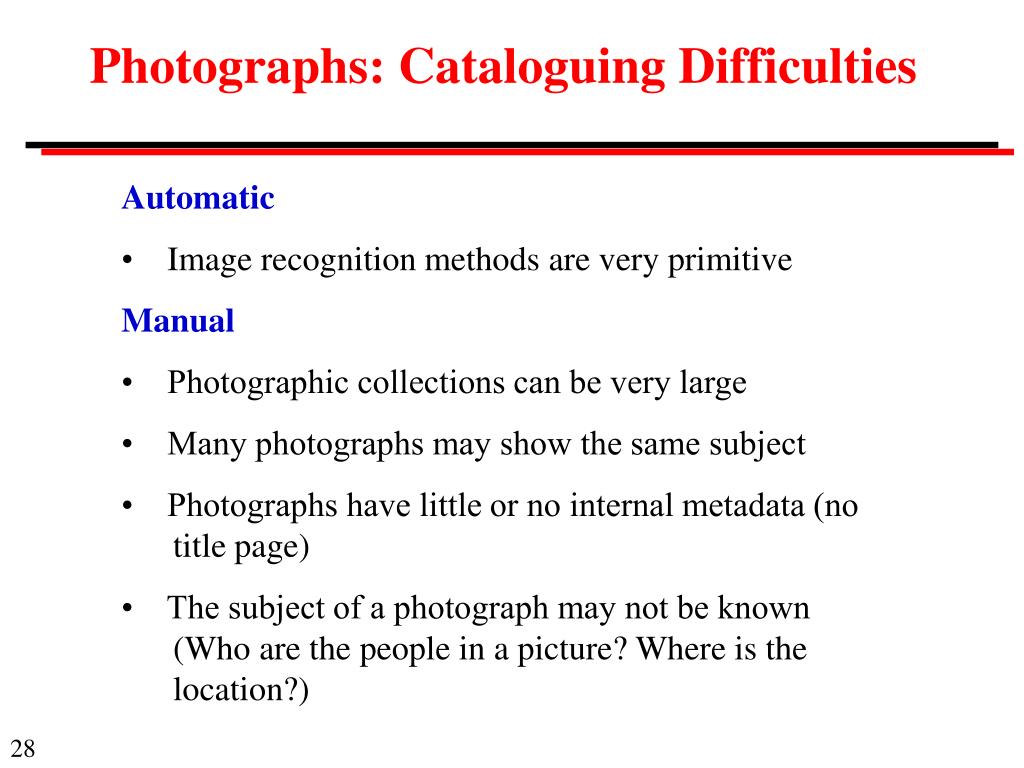 Photographs: Cataloguing Difficulties

Automatic

• Image recognition methods are very primitive

Manual

• Photographic collections can be very large

• Many photographs may show the same subject

• Photographs have little or no internal metadata (no title page)

• The subject of a photograph may not be known (Who are the people in a picture? Where is the location?)

28